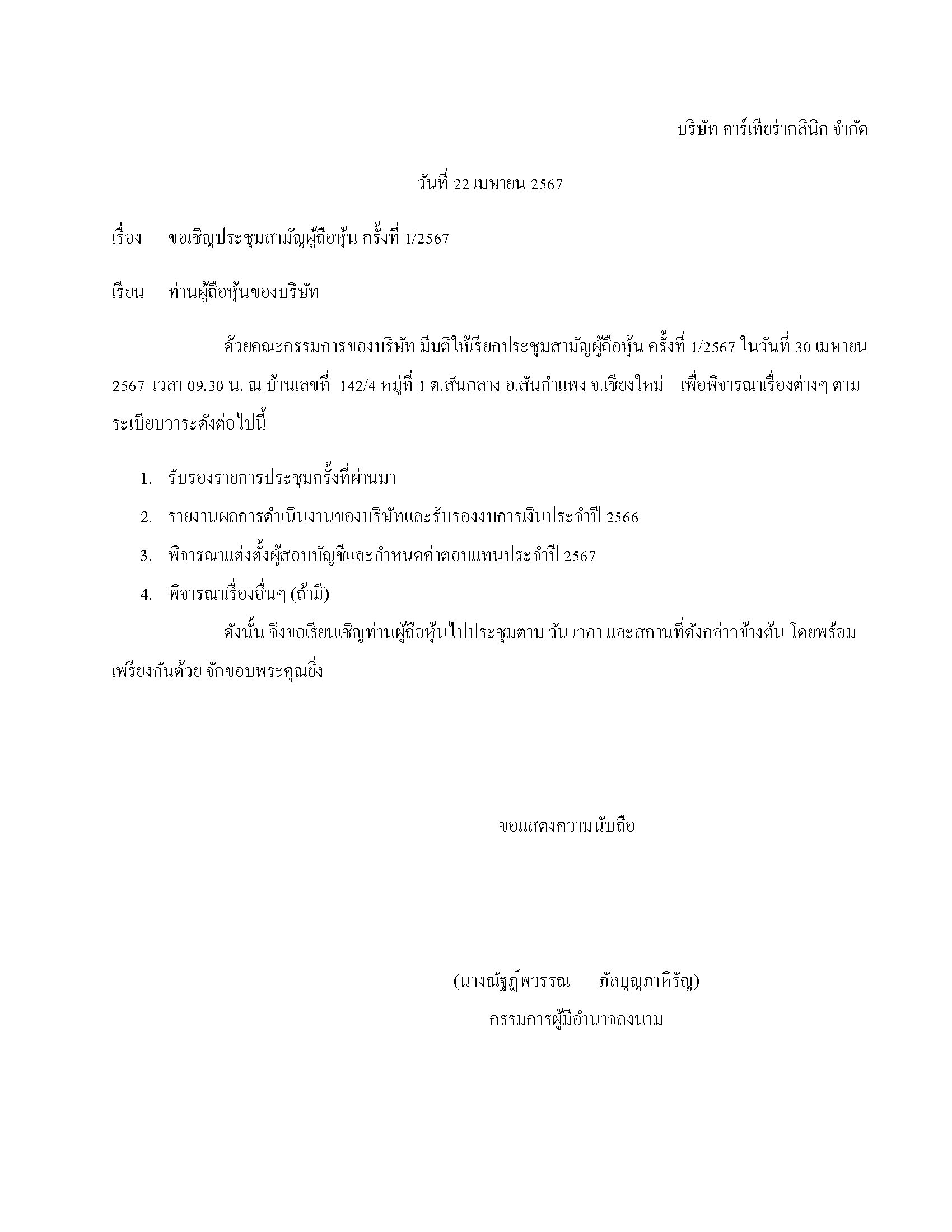 บริษัท คาร์เทียร่าคลินิก จำกัด

วันที่ 22 เมษายน 2567

เรื่อง ขอเชิญประชุมสามัญผู้ถือหุ้น ครั้งที่ 1/2567

เรียน ท่านผู้ถือหุ้นของบริษัท

ด้วยคณะกรรมการของบริษัท มีมติให้เรียกประชุมสามัญผู้ถือหุ้น ครั้งที่ 1/2567 ในวันที่ 30 เมษายน 2567 เวลา 09.30 น. ณ บ้านเลขที่ 142/4 หมู่ที่ 1 ต.สันกลาง อ.สันกำแพง จ.เชียงใหม่ เพื่อพิจารณาเรื่องต่างๆ ตามระเบียบวาระดังต่อไปนี้

1. รับรองรายการประชุมครั้งที่ผ่านมา
2. รายงานผลการดำเนินงานของบริษัทและรับรองงบการเงินประจำปี 2566
3. พิจารณาแต่งตั้งผู้สอบบัญชีและกำหนดค่าตอบแทนประจำปี 2567
4. พิจารณาเรื่องอื่นๆ (ถ้ามี)

ดังนั้น จึงขอเรียนเชิญท่านผู้ถือหุ้นไปประชุมตาม วัน เวลา และสถานที่ดังกล่าวข้างต้น โดยพร้อมเพรียงกันด้วย จักขอบพระคุณยิ่ง

ขอแสดงความนับถือ

(นางณัฐฏ์พวรรณ ภัลบุญภาหิรัญ)
กรรมการผู้มีอำนาจลงนาม